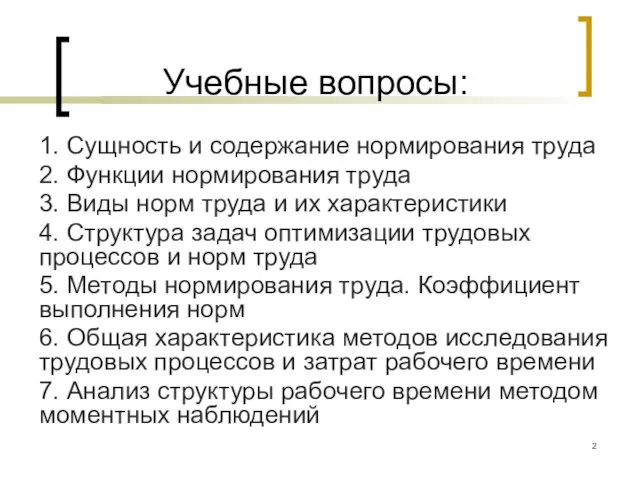 Учебные вопросы:

1. Сущность и содержание нормирования труда
2. Функции нормирования труда
3. Виды норм труда и их характеристики
4. Структура задач оптимизации трудовых процессов и норм труда
5. Методы нормирования труда. Коэффициент выполнения норм
6. Общая характеристика методов исследования трудовых процессов и затрат рабочего времени
7. Анализ структуры рабочего времени методом моментных наблюдений

2